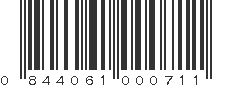 0 844061 000711